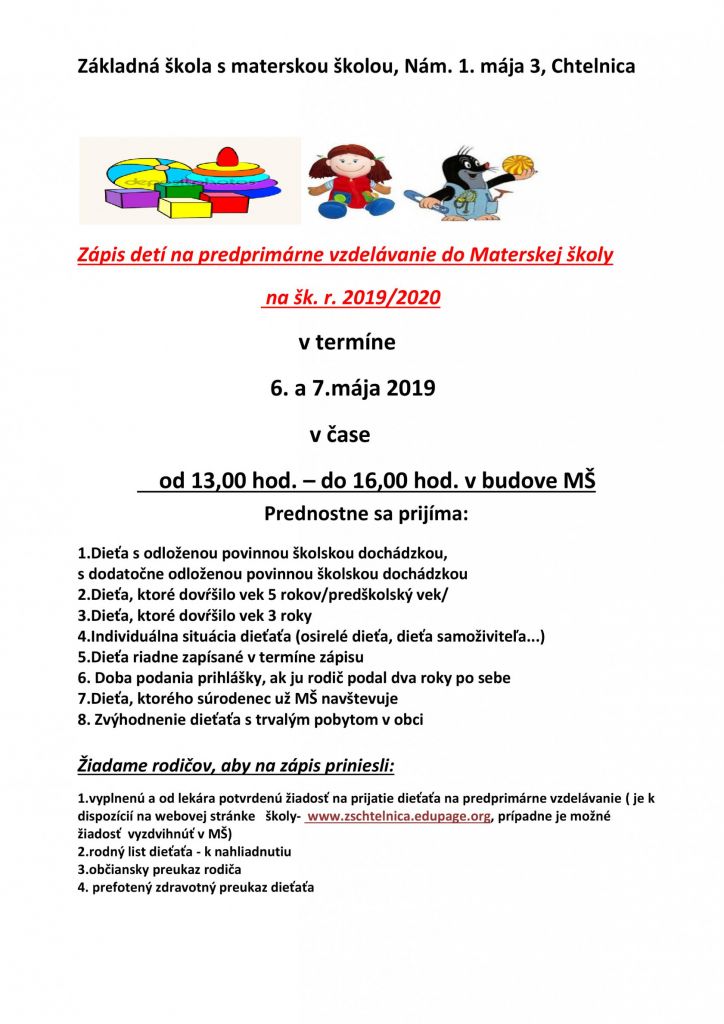 Základná škola s materskou školou, Nám. 1. mája 3, Chtelnica

Zápis detí na predprimárne vzdelávanie do Materskej školy

na šk. r. 2019/2020

v termíne

6. a 7.mája 2019

v čase

od 13,00 hod. – do 16,00 hod. v budove MŠ

Prednostne sa prijíma:

1.Dieťa s odloženou povinnou školskou dochádzkou, s dodatočne odloženou povinnou školskou dochádzkou
2.Dieťa, ktoré dovŕšilo vek 5 rokov/predškolský vek/
3.Dieťa, ktoré dovŕšilo vek 3 roky
4.Individuálna situácia dieťaťa (osirelé dieťa, dieťa samoživiteľa...)
5.Dieťa riadne zapísané v termíne zápisu
6. Doba podania prihlášky, ak ju rodič podal dva roky po sebe
7.Dieťa, ktorého súrodenec už MŠ navštevuje
8. Zvýhodnenie dieťaťa s trvalým pobytom v obci

Žiadame rodičov, aby na zápis priniesli:

1.vyplnenú a od lekára potvrdenú žiadosť na prijatie dieťaťa na predprimárne vzdelávanie ( je k dispozícií na webovej stránke školy- www.zschtelnica.edupage.org, prípadne je možné žiadosť vyzdvihnúť v MŠ)
2.rodný list dieťaťa - k nahliadnutiu
3.občiansky preukaz rodiča
4. prefotený zdravotný preukaz dieťaťa